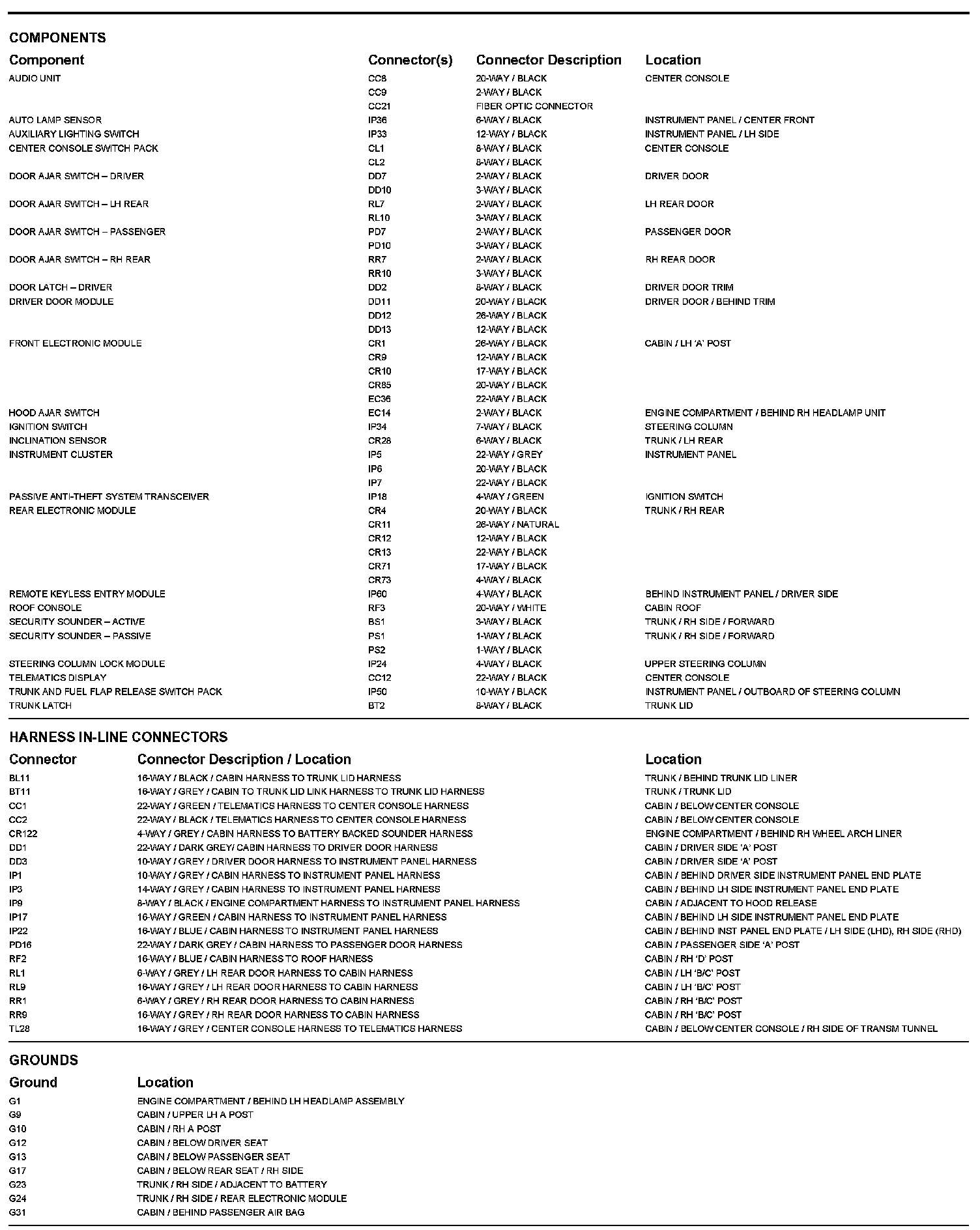 COMPONENTS

| Component | Connector(s) | Connector Description | Location |
|---|---|---|---|
| AUDIO UNIT | CC8 | 20-WAY / BLACK | CENTER CONSOLE |
| | CC9 | 2-WAY / BLACK | |
| | CC21 | FIBER OPTIC CONNECTOR | |
| AUTO LAMP SENSOR | IP36 | 6-WAY / BLACK | INSTRUMENT PANEL / CENTER FRONT |
| AUXILIARY LIGHTING SWITCH | IP33 | 12-WAY / BLACK | INSTRUMENT PANEL / LH SIDE |
| CENTER CONSOLE SWITCH PACK | CL1 | 8-WAY / BLACK | CENTER CONSOLE |
| | CL2 | 8-WAY / BLACK | |
| DOOR AJAR SWITCH – DRIVER | DD7 | 2-WAY / BLACK | DRIVER DOOR |
| | DD10 | 3-WAY / BLACK | |
| DOOR AJAR SWITCH – LH REAR | RL7 | 2-WAY / BLACK | LH REAR DOOR |
| | RL10 | 3-WAY / BLACK | |
| DOOR AJAR SWITCH – PASSENGER | PD7 | 2-WAY / BLACK | PASSENGER DOOR |
| | PD10 | 3-WAY / BLACK | |
| DOOR AJAR SWITCH – RH REAR | RR7 | 2-WAY / BLACK | RH REAR DOOR |
| | RR10 | 3-WAY / BLACK | |
| DOOR LATCH – DRIVER | DD2 | 8-WAY / BLACK | DRIVER DOOR TRIM |
| DRIVER DOOR MODULE | DD11 | 20-WAY / BLACK | DRIVER DOOR / BEHIND TRIM |
| | DD12 | 26-WAY / BLACK | |
| | DD13 | 12-WAY / BLACK | |
| FRONT ELECTRONIC MODULE | CR1 | 26-WAY / BLACK | CABIN / LH 'A' POST |
| | CR9 | 12-WAY / BLACK | |
| | CR10 | 17-WAY / BLACK | |
| | CR85 | 20-WAY / BLACK | |
| | EC36 | 22-WAY / BLACK | |
| HOOD AJAR SWITCH | EC14 | 2-WAY / BLACK | ENGINE COMPARTMENT / BEHIND RH HEADLAMP UNIT |
| IGNITION SWITCH | IP34 | 7-WAY / BLACK | STEERING COLUMN |
| INCLINATION SENSOR | CR28 | 6-WAY / BLACK | TRUNK / LH REAR |
| INSTRUMENT CLUSTER | IP5 | 22-WAY / GREY | INSTRUMENT PANEL |
| | IP6 | 20-WAY / BLACK | |
| | IP7 | 22-WAY / BLACK | |
| PASSIVE ANTI-THEFT SYSTEM TRANSCEIVER | IP18 | 4-WAY / GREEN | IGNITION SWITCH |
| REAR ELECTRONIC MODULE | CR4 | 20-WAY / BLACK | TRUNK / RH REAR |
| | CR11 | 26-WAY / NATURAL | |
| | CR12 | 12-WAY / BLACK | |
| | CR13 | 22-WAY / BLACK | |
| | CR71 | 17-WAY / BLACK | |
| | CR73 | 4-WAY / BLACK | |
| REMOTE KEYLESS ENTRY MODULE | IP60 | 4-WAY / BLACK | BEHIND INSTRUMENT PANEL / DRIVER SIDE |
| ROOF CONSOLE | RF3 | 20-WAY / WHITE | CABIN ROOF |
| SECURITY SOUNDER – ACTIVE | BS1 | 3-WAY / BLACK | TRUNK / RH SIDE / FORWARD |
| SECURITY SOUNDER – PASSIVE | PS1 | 1-WAY / BLACK | TRUNK / RH SIDE / FORWARD |
| | PS2 | 1-WAY / BLACK | |
| STEERING COLUMN LOCK MODULE | IP24 | 4-WAY / BLACK | UPPER STEERING COLUMN |
| TELEMATICS DISPLAY | CC12 | 22-WAY / BLACK | CENTER CONSOLE |
| TRUNK AND FUEL FLAP RELEASE SWITCH PACK | IP50 | 10-WAY / BLACK | INSTRUMENT PANEL / OUTBOARD OF STEERING COLUMN |
| TRUNK LATCH | BT2 | 8-WAY / BLACK | TRUNK LID |

HARNESS IN-LINE CONNECTORS

| Connector | Connector Description / Location | Location |
|---|---|---|
| BL11 | 16-WAY / BLACK / CABIN HARNESS TO TRUNK LID HARNESS | TRUNK / BEHIND TRUNK LID LINER |
| BT11 | 16-WAY / GREY / CABIN TO TRUNK LID LINK HARNESS TO TRUNK LID HARNESS | TRUNK / TRUNK LID |
| CC1 | 22-WAY / GREEN / TELEMATICS HARNESS TO CENTER CONSOLE HARNESS | CABIN / BELOW CENTER CONSOLE |
| CC2 | 22-WAY / BLACK / TELEMATICS HARNESS TO CENTER CONSOLE HARNESS | CABIN / BELOW CENTER CONSOLE |
| CR122 | 4-WAY / GREY / CABIN HARNESS TO BATTERY BACKED SOUNDER HARNESS | ENGINE COMPARTMENT / BEHIND RH WHEEL ARCH LINER |
| DD1 | 22-WAY / DARK GREY/ CABIN HARNESS TO DRIVER DOOR HARNESS | CABIN / DRIVER SIDE 'A' POST |
| DD3 | 10-WAY / GREY / DRIVER DOOR HARNESS TO INSTRUMENT PANEL HARNESS | CABIN / DRIVER SIDE 'A' POST |
| IP1 | 10-WAY / GREY / CABIN HARNESS TO INSTRUMENT PANEL HARNESS | CABIN / BEHIND DRIVER SIDE INSTRUMENT PANEL END PLATE |
| IP3 | 14-WAY / GREY / CABIN HARNESS TO INSTRUMENT PANEL HARNESS | CABIN / BEHIND LH SIDE INSTRUMENT PANEL END PLATE |
| IP9 | 8-WAY / BLACK / ENGINE COMPARTMENT HARNESS TO INSTRUMENT PANEL HARNESS | CABIN / ADJACENT TO HOOD RELEASE |
| IP17 | 16-WAY / GREEN / CABIN HARNESS TO INSTRUMENT PANEL HARNESS | CABIN / BEHIND LH SIDE INSTRUMENT PANEL END PLATE |
| IP22 | 16-WAY / BLUE / CABIN HARNESS TO INSTRUMENT PANEL HARNESS | CABIN / BEHIND INST PANEL END PLATE / LH SIDE (LHD), RH SIDE (RHD) |
| PD16 | 22-WAY / DARK GREY / CABIN HARNESS TO PASSENGER DOOR HARNESS | CABIN / PASSENGER SIDE 'A' POST |
| RF2 | 16-WAY / BLUE / CABIN HARNESS TO ROOF HARNESS | CABIN / RH 'D' POST |
| RL1 | 6-WAY / GREY / LH REAR DOOR HARNESS TO CABIN HARNESS | CABIN / LH 'B/C' POST |
| RL9 | 16-WAY / GREY / LH REAR DOOR HARNESS TO CABIN HARNESS | CABIN / LH 'B/C' POST |
| RR1 | 6-WAY / GREY / RH REAR DOOR HARNESS TO CABIN HARNESS | CABIN / RH 'B/C' POST |
| RR9 | 16-WAY / GREY / RH REAR DOOR HARNESS TO CABIN HARNESS | CABIN / RH 'B/C' POST |
| TL28 | 16-WAY / GREY / CENTER CONSOLE HARNESS TO TELEMATICS HARNESS | CABIN / BELOW CENTER CONSOLE / RH SIDE OF TRANSM TUNNEL |

GROUNDS

| Ground | Location |
|---|---|
| G1 | ENGINE COMPARTMENT / BEHIND LH HEADLAMP ASSEMBLY |
| G9 | CABIN / UPPER LH A POST |
| G10 | CABIN / RH A POST |
| G12 | CABIN / BELOW DRIVER SEAT |
| G13 | CABIN / BELOW PASSENGER SEAT |
| G17 | CABIN / BELOW REAR SEAT / RH SIDE |
| G23 | TRUNK / RH SIDE / ADJACENT TO BATTERY |
| G24 | TRUNK / RH SIDE / REAR ELECTRONIC MODULE |
| G31 | CABIN / BEHIND PASSENGER AIR BAG |